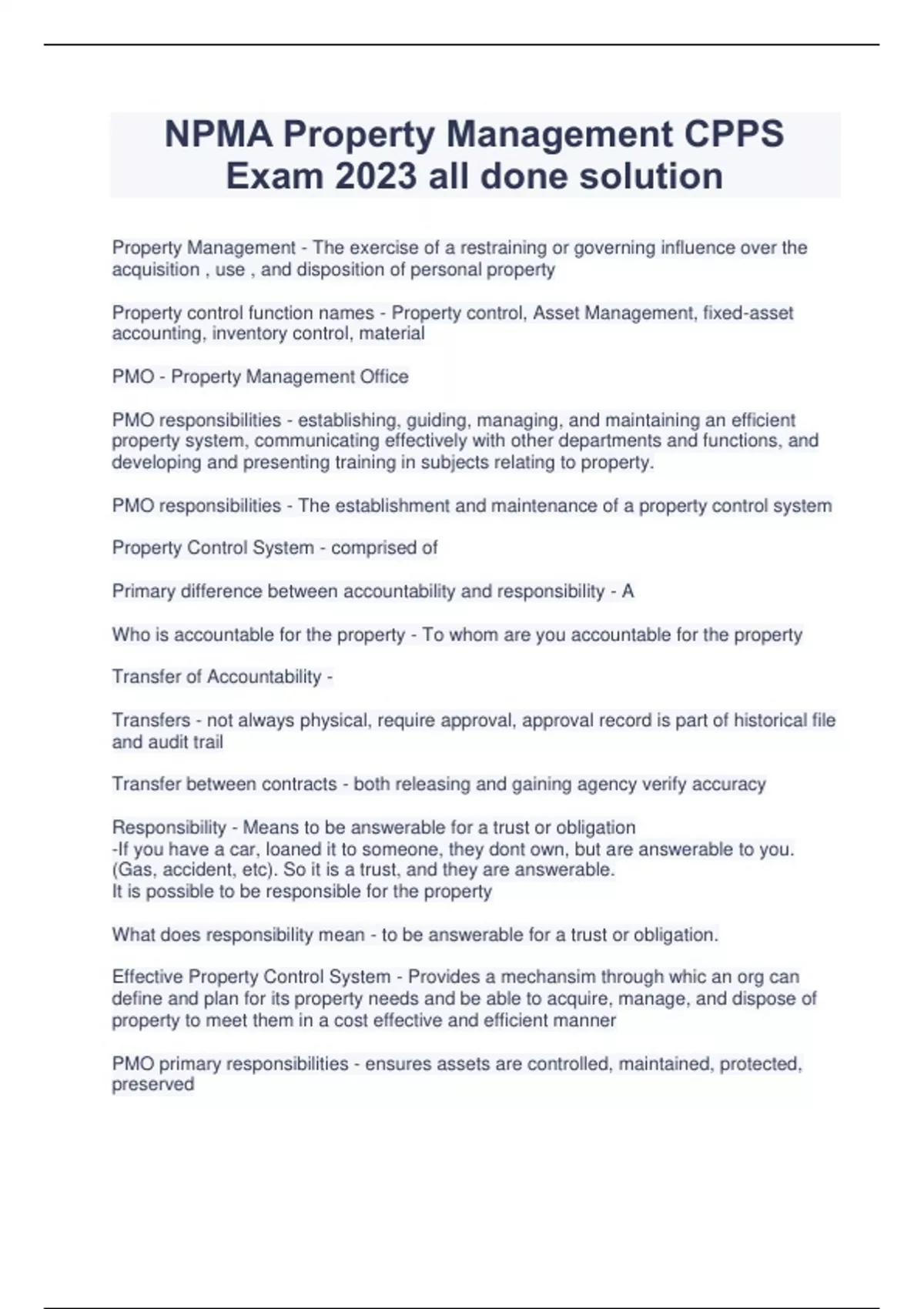 NPMA Property Management CPPS Exam 2023 all done solution

Property Management - The exercise of a restraining or governing influence over the acquisition , use , and disposition of personal property

Property control function names - Property control, Asset Management, fixed-asset accounting, inventory control, material

PMO - Property Management Office

PMO responsibilities - establishing, guiding, managing, and maintaining an efficient property system, communicating effectively with other departments and functions, and developing and presenting training in subjects relating to property.

PMO responsibilities - The establishment and maintenance of a property control system

Property Control System - comprised of

Primary difference between accountability and responsibility - A

Who is accountable for the property - To whom are you accountable for the property

Transfer of Accountability -

Transfers - not always physical, require approval, approval record is part of historical file and audit trail

Transfer between contracts - both releasing and gaining agency verify accuracy

Responsibility - Means to be answerable for a trust or obligation
-If you have a car, loaned it to someone, they dont own, but are answerable to you. (Gas, accident, etc). So it is a trust, and they are answerable.
It is possible to be responsible for the property

What does responsibility mean - to be answerable for a trust or obligation.

Effective Property Control System - Provides a mechansim through whic an org can define and plan for its property needs and be able to acquire, manage, and dispose of property to meet them in a cost effective and efficient manner

PMO primary responsibilities - ensures assets are controlled, maintained, protected, preserved